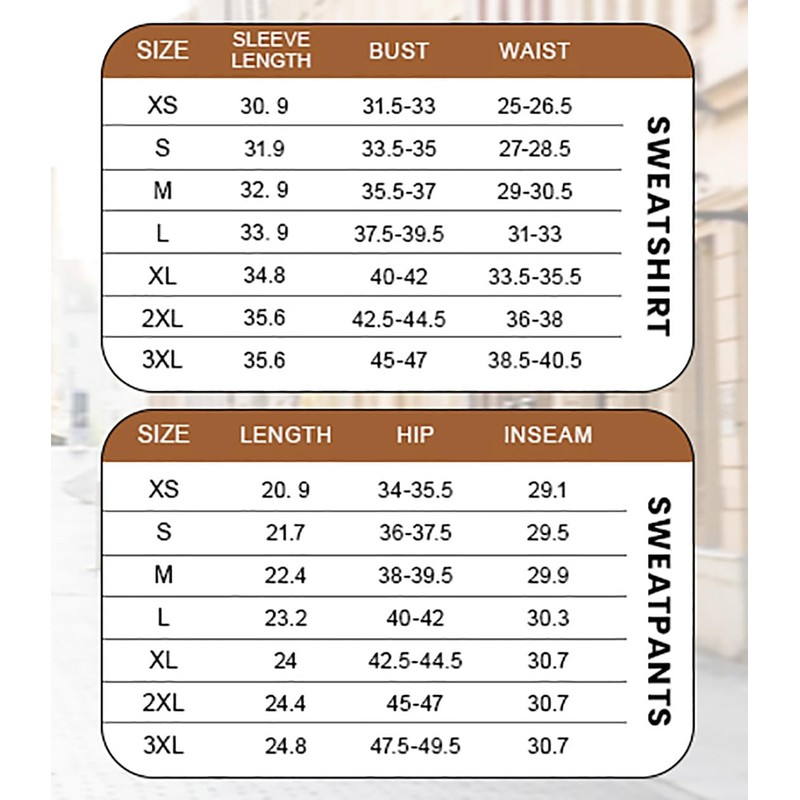 | SIZE | SLEEVE LENGTH | BUST | WAIST |
|---|---|---|---|
| XS | 30. 9 | 31.5-33 | 25-26.5 |
| S | 31.9 | 33.5-35 | 27-28.5 |
| M | 32. 9 | 35.5-37 | 29-30.5 |
| L | 33. 9 | 37.5-39.5 | 31-33 |
| XL | 34.8 | 40-42 | 33.5-35.5 |
| 2XL | 35.6 | 42.5-44.5 | 36-38 |
| 3XL | 35.6 | 45-47 | 38.5-40.5 |

SWEATSHIRT

| SIZE | LENGTH | HIP | INSEAM |
|---|---|---|---|
| XS | 20. 9 | 34-35.5 | 29.1 |
| S | 21.7 | 36-37.5 | 29.5 |
| M | 22.4 | 38-39.5 | 29.9 |
| L | 23.2 | 40-42 | 30.3 |
| XL | 24 | 42.5-44.5 | 30.7 |
| 2XL | 24.4 | 45-47 | 30.7 |
| 3XL | 24.8 | 47.5-49.5 | 30.7 |

SWEATPANTS